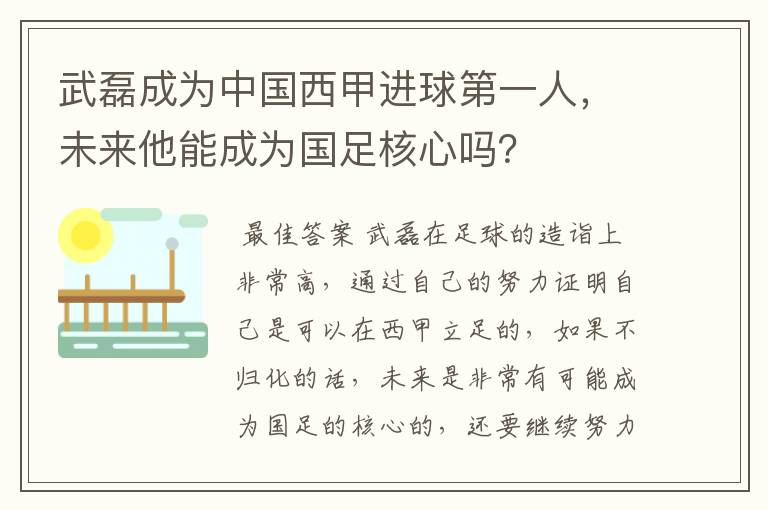 武磊成为中国西甲进球第一人，未来他能成为国足核心吗？

最佳答案 武磊在足球的造诣上非常高，通过自己的努力证明自己是可以在西甲立足的，如果不归化的话，未来是非常有可能成为国足的核心的，还要继续努力